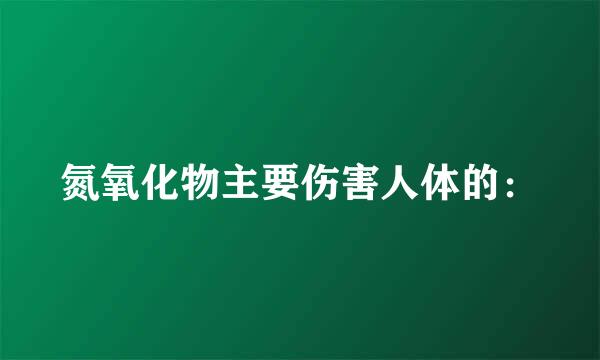 氮氧化物主要伤害人体的：